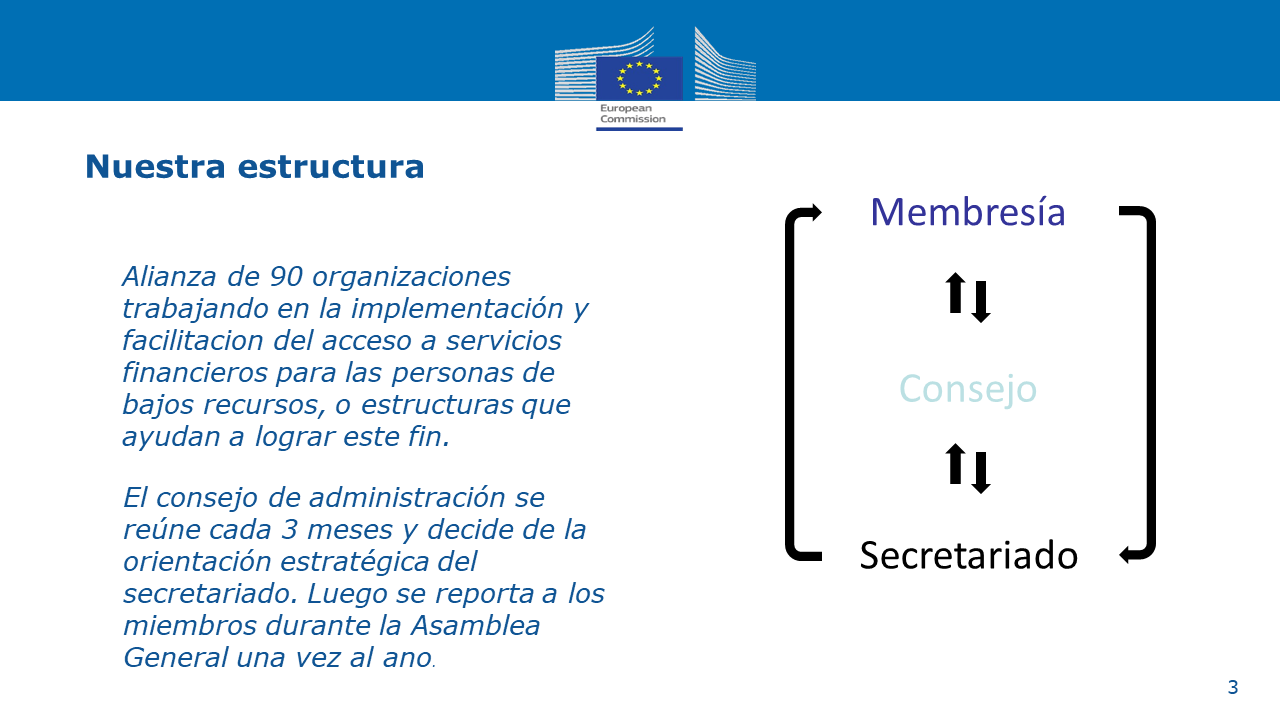 European Commission

Nuestra estructura

Alianza de 90 organizaciones trabajando en la implementación y facilitacion del acceso a servicios financieros para las personas de bajos recursos, o estructuras que ayudan a lograr este fin.

El consejo de administración se reúne cada 3 meses y decide de la orientación estratégica del secretariado. Luego se reporta a los miembros durante la Asamblea General una vez al ano.

Membresía

Consejo

Secretariado

3